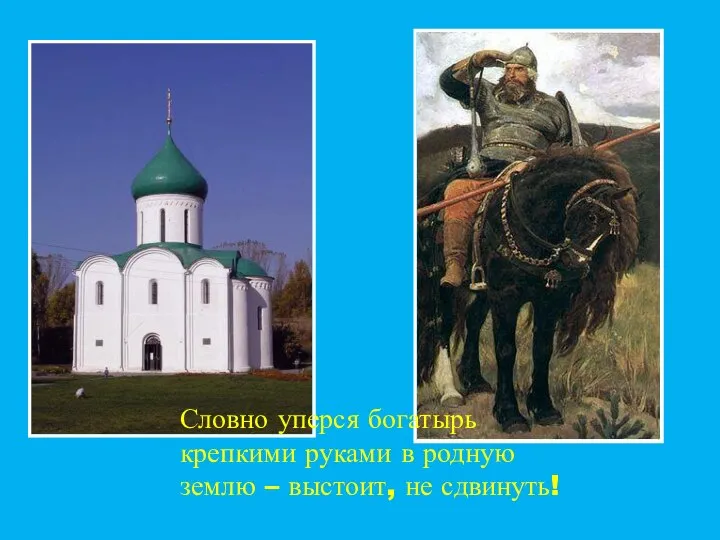 Словно уперся богатырь крепкими руками в родную землю – выстоит, не сдвинуть!